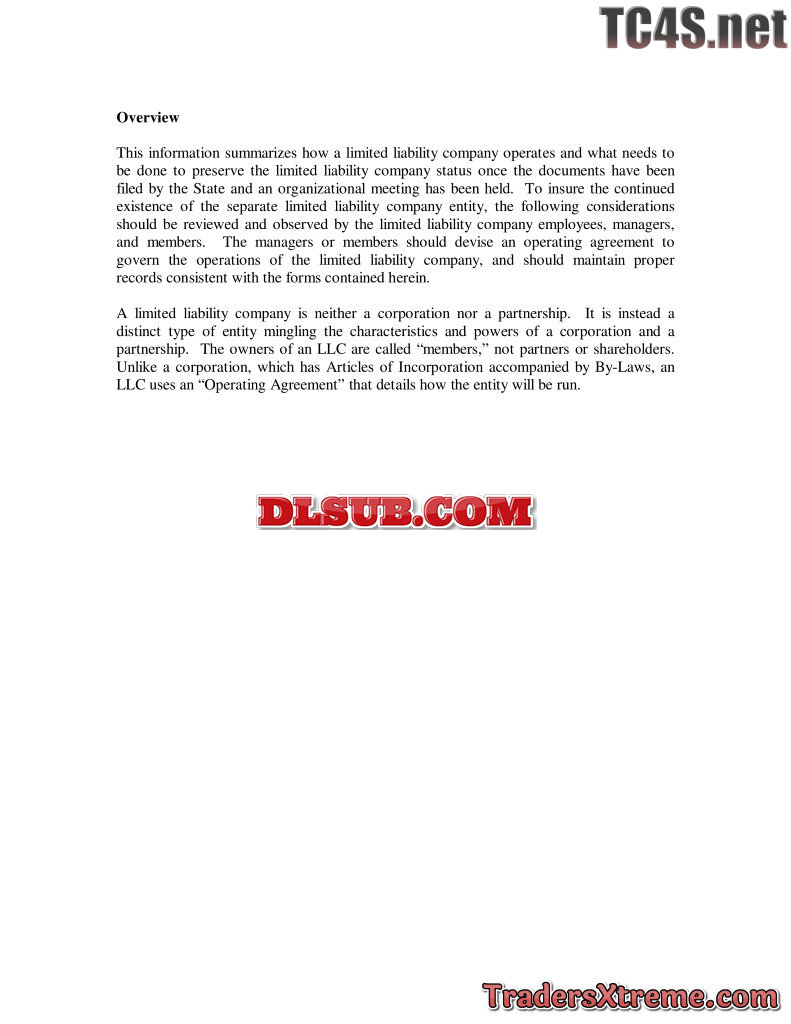 Overview

This information summarizes how a limited liability company operates and what needs to be done to preserve the limited liability company status once the documents have been filed by the State and an organizational meeting has been held. To insure the continued existence of the separate limited liability company entity, the following considerations should be reviewed and observed by the limited liability company employees, managers, and members. The managers or members should devise an operating agreement to govern the operations of the limited liability company, and should maintain proper records consistent with the forms contained herein.

A limited liability company is neither a corporation nor a partnership. It is instead a distinct type of entity mingling the characteristics and powers of a corporation and a partnership. The owners of an LLC are called "members," not partners or shareholders. Unlike a corporation, which has Articles of Incorporation accompanied by By-Laws, an LLC uses an "Operating Agreement" that details how the entity will be run.

TC4S.net

DLSUB.COM

TradersXtreme.com